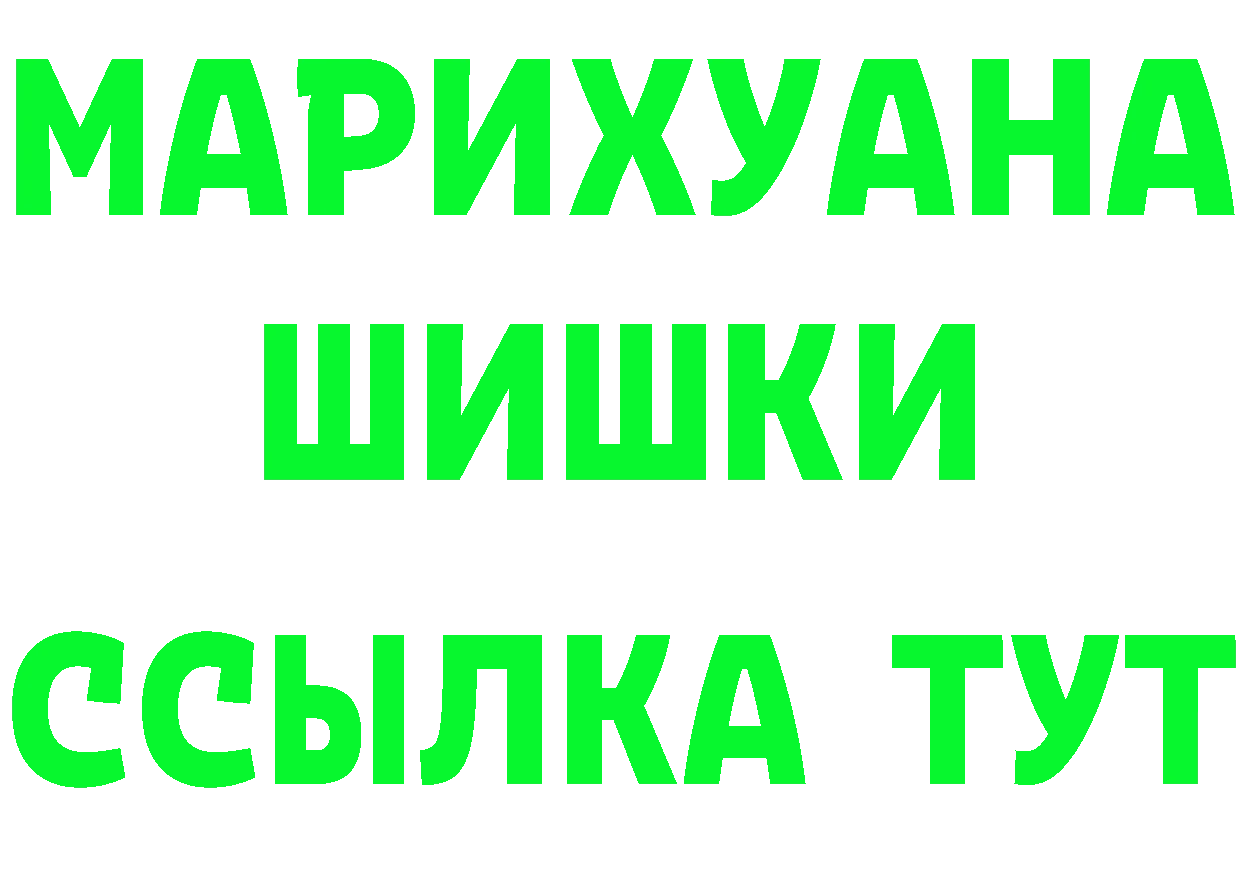 МАРИХУАНА
ШИШКИ
ССЫЛКА ТУТ